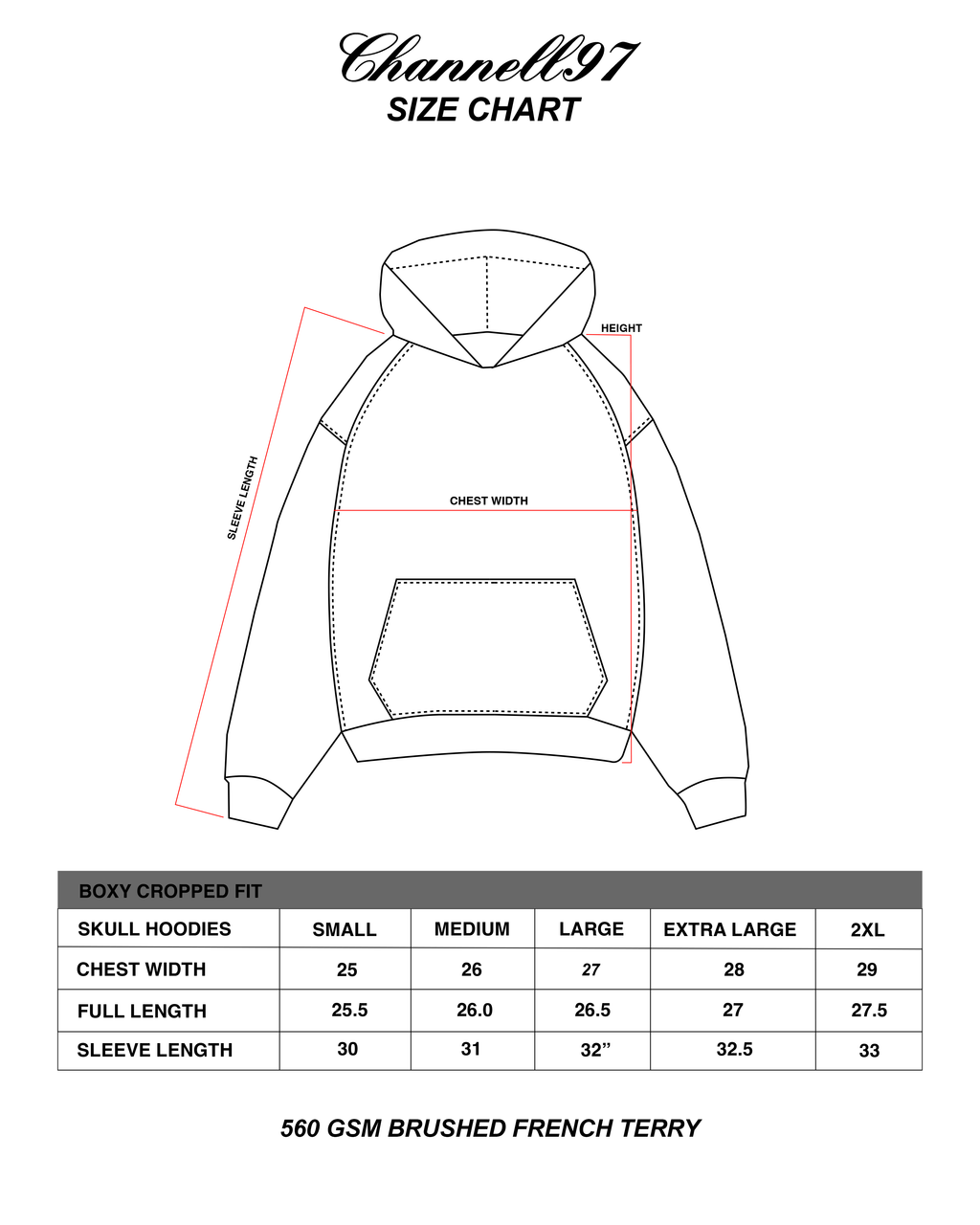 Channell97
SIZE CHART

HEIGHT

SLEEVE LENGTH

CHEST WIDTH

BOXY CROPPED FIT

| SKULL HOODIES | SMALL | MEDIUM | LARGE | EXTRA LARGE | 2XL |
|---|---|---|---|---|---|
| CHEST WIDTH | 25 | 26 | 27 | 28 | 29 |
| FULL LENGTH | 25.5 | 26.0 | 26.5 | 27 | 27.5 |
| SLEEVE LENGTH | 30 | 31 | 32” | 32.5 | 33 |

560 GSM BRUSHED FRENCH TERRY